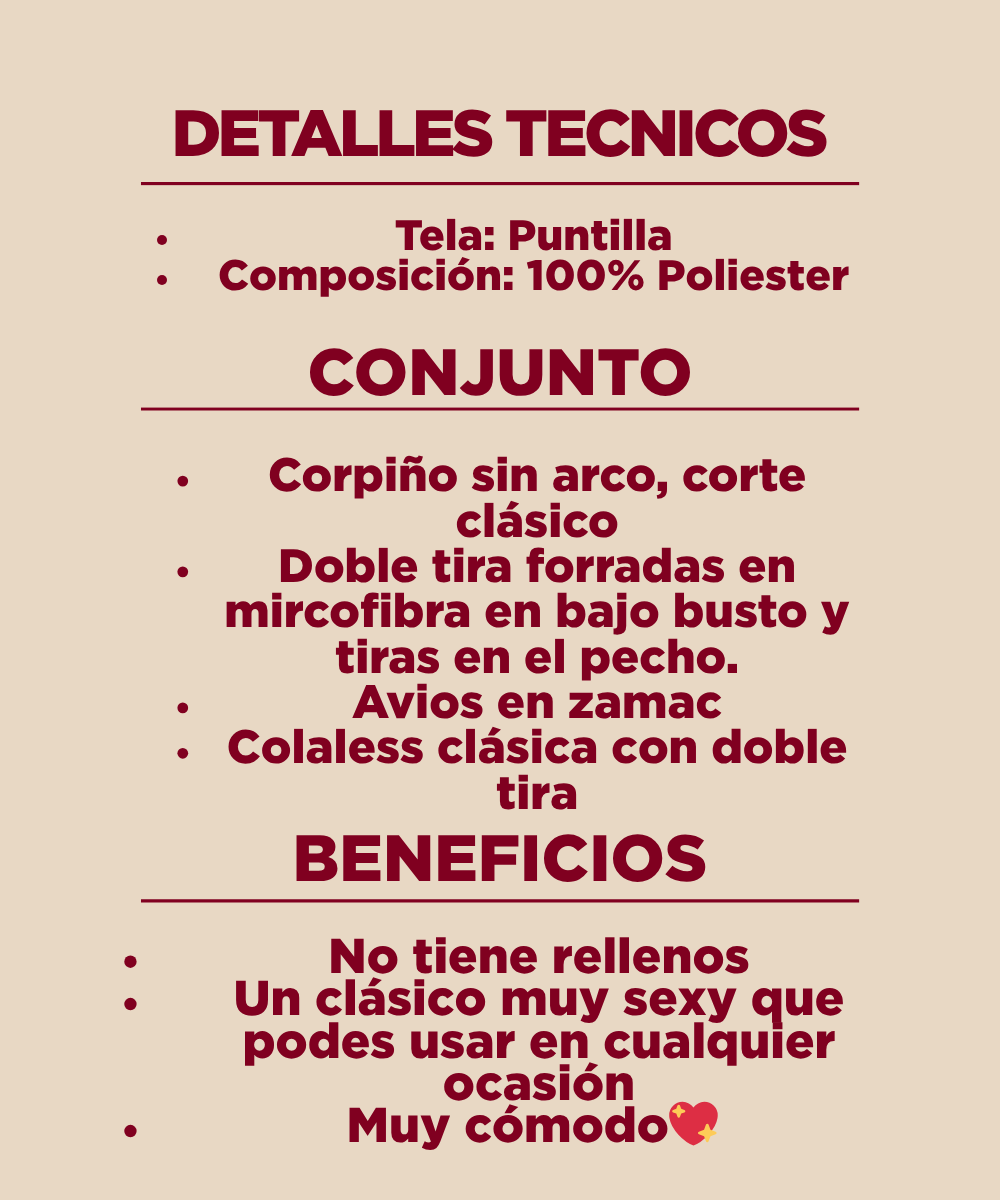 DETALLES TECNICOS

• Tela: Puntilla
• Composición: 100% Poliester

CONJUNTO

• Corpiño sin arco, corte clásico
• Doble tira forradas en mircofibra en bajo busto y tiras en el pecho.
• Avios en zamac
• Colaless clásica con doble tira

BENEFICIOS

• No tiene rellenos
• Un clásico muy sexy que podes usar en cualquier ocasión
• Muy cómodo💖